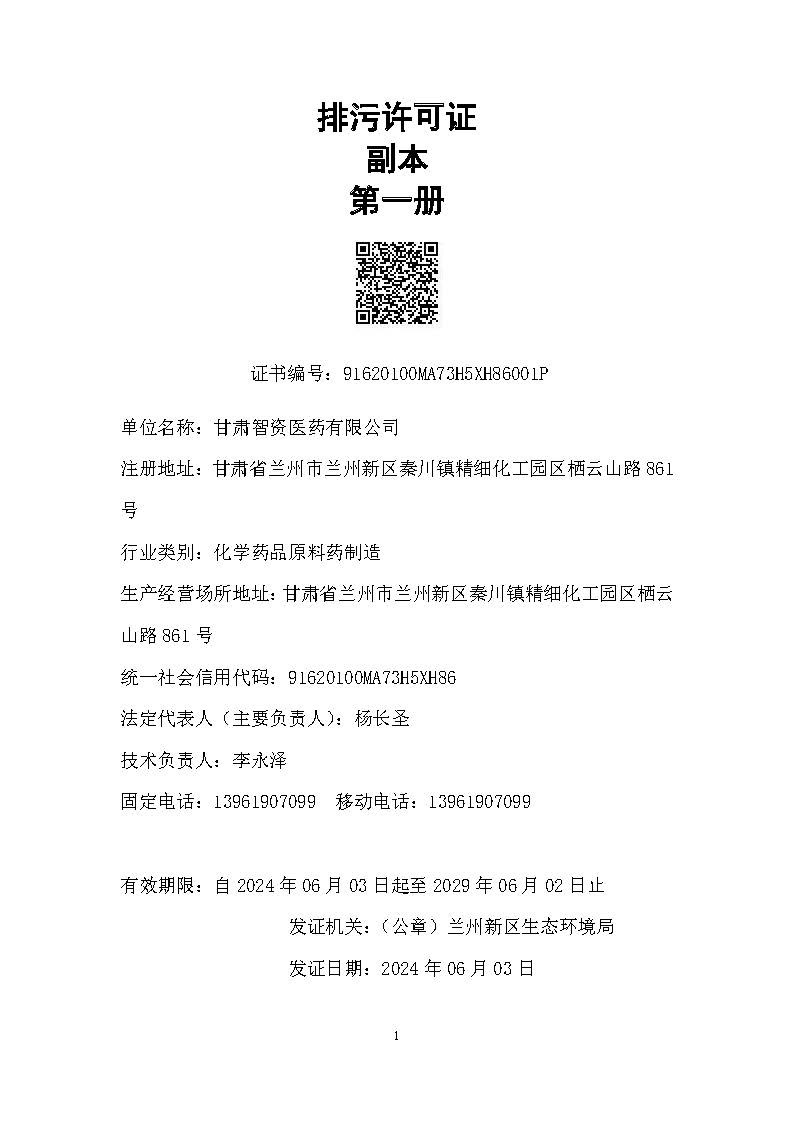 排污许可证
副本
第一册

证书编号：91620100MA73H5XH86001P

单位名称：甘肃智资医药有限公司

注册地址：甘肃省兰州市兰州新区秦川镇精细化工园区栖云山路861号

行业类别：化学药品原料药制造

生产经营场所地址：甘肃省兰州市兰州新区秦川镇精细化工园区栖云山路861号

统一社会信用代码：91620100MA73H5XH86

法定代表人（主要负责人）：杨长圣

技术负责人：李永泽

固定电话：13961907099　移动电话：13961907099

有效期限：自2024年06月03日起至2029年06月02日止

发证机关：（公章）兰州新区生态环境局

发证日期：2024年06月03日

1